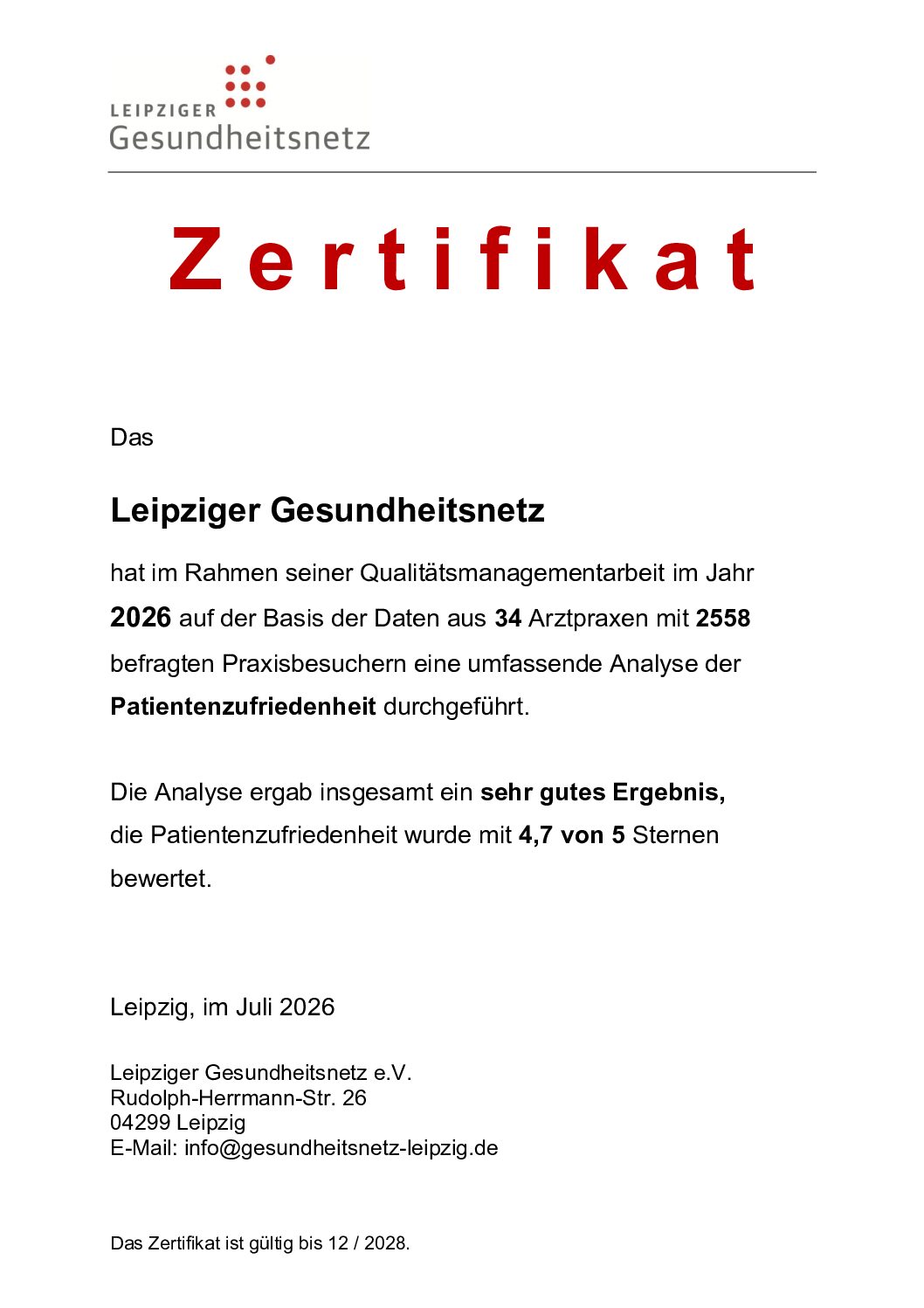 LEIPZIGER
Gesundheitsnetz

Zertifikat

Das

Leipziger Gesundheitsnetz

hat im Rahmen seiner Qualitätsmanagementarbeit im Jahr 2026 auf der Basis der Daten aus 34 Arztpraxen mit 2558 befragten Praxisbesuchern eine umfassende Analyse der Patientenzufriedenheit durchgeführt.

Die Analyse ergab insgesamt ein sehr gutes Ergebnis, die Patientenzufriedenheit wurde mit 4,7 von 5 Sternen bewertet.

Leipzig, im Juli 2026

Leipziger Gesundheitsnetz e.V.
Rudolph-Herrmann-Str. 26
04299 Leipzig
E-Mail: info@gesundheitsnetz-leipzig.de

Das Zertifikat ist gültig bis 12 / 2028.